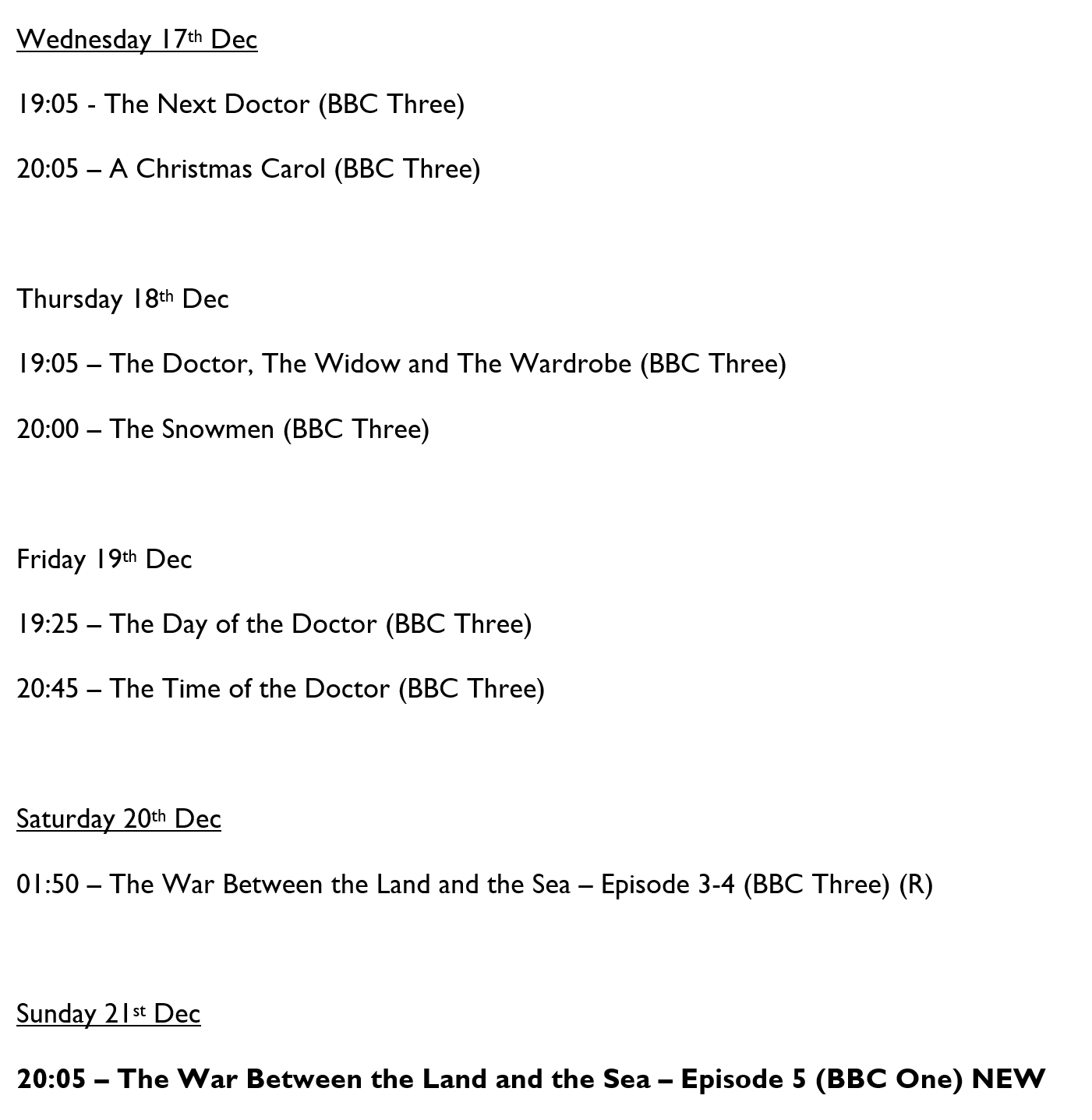 Wednesday 17th Dec

19:05 - The Next Doctor (BBC Three)

20:05 – A Christmas Carol (BBC Three)

Thursday 18th Dec

19:05 – The Doctor, The Widow and The Wardrobe (BBC Three)

20:00 – The Snowmen (BBC Three)

Friday 19th Dec

19:25 – The Day of the Doctor (BBC Three)

20:45 – The Time of the Doctor (BBC Three)

Saturday 20th Dec

01:50 – The War Between the Land and the Sea – Episode 3-4 (BBC Three) (R)

Sunday 21st Dec

20:05 – The War Between the Land and the Sea – Episode 5 (BBC One) NEW